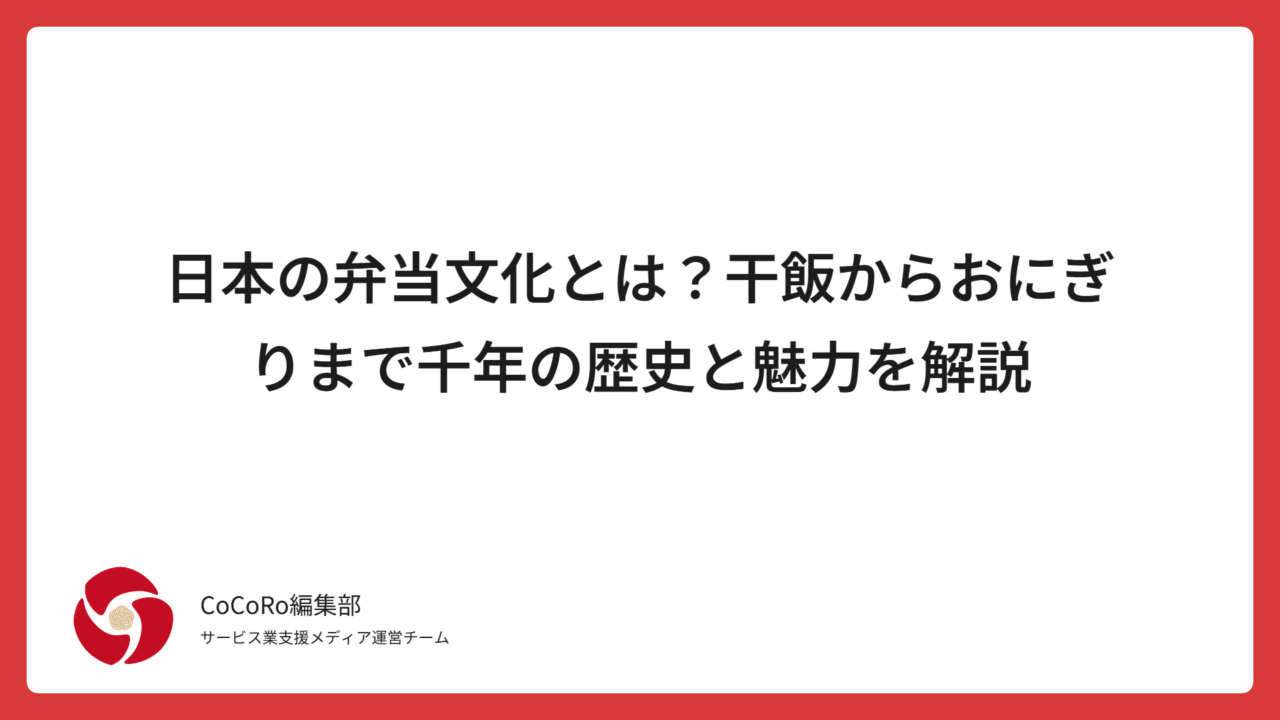 日本の弁当文化とは？干飯からおにぎりまで千年の歴史と魅力を解説

CoCoRo編集部
サービス業支援メディア運営チーム